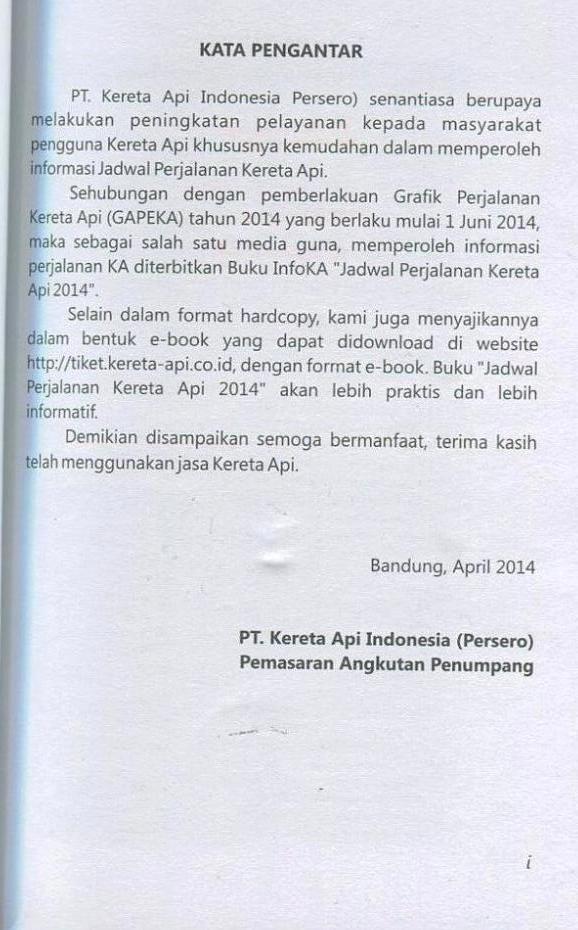 KATA PENGANTAR

PT. Kereta Api Indonesia Persero) senantiasa berupaya melakukan peningkatan pelayanan kepada masyarakat pengguna Kereta Api khususnya kemudahan dalam memperoleh informasi Jadwal Perjalanan Kereta Api.

Sehubungan dengan pemberlakuan Grafik Perjalanan Kereta Api (GAPEKA) tahun 2014 yang berlaku mulai 1 Juni 2014, maka sebagai salah satu media guna, memperoleh informasi perjalanan KA diterbitkan Buku InfoKA "Jadwal Perjalanan Kereta Api 2014".

Selain dalam format hardcopy, kami juga menyajikannya dalam bentuk e-book yang dapat didownload di website http://tiket.kereta-api.co.id, dengan format e-book. Buku "Jadwal Perjalanan Kereta Api 2014" akan lebih praktis dan lebih informatif.

Demikian disampaikan semoga bermanfaat, terima kasih telah menggunakan jasa Kereta Api.

Bandung, April 2014

PT. Kereta Api Indonesia (Persero)
Pemasaran Angkutan Penumpang

i